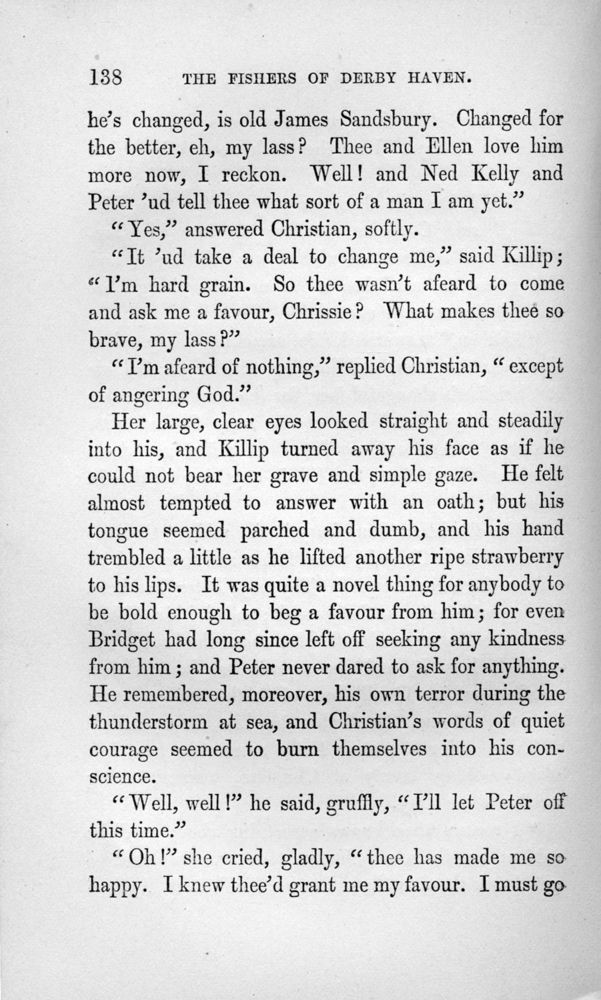 138 THE FISHERS OF DERBY HAVEN.

he's changed, is old James Sandsbury. Changed for the better, eh, my lass? Thee and Ellen love him more now, I reckon. Well! and Ned Kelly and Peter 'ud tell thee what sort of a man I am yet."

"Yes," answered Christian, softly.

"It 'ud take a deal to change me," said Killip; "I'm hard grain. So thee wasn't afeard to come and ask me a favour, Chrissie? What makes thee so brave, my lass?"

"I'm afeard of nothing," replied Christian, "except of angering God."

Her large, clear eyes looked straight and steadily into his, and Killip turned away his face as if he could not bear her grave and simple gaze. He felt almost tempted to answer with an oath; but his tongue seemed parched and dumb, and his hand trembled a little as he lifted another ripe strawberry to his lips. It was quite a novel thing for anybody to be bold enough to beg a favour from him; for even Bridget had long since left off seeking any kindness from him; and Peter never dared to ask for anything. He remembered, moreover, his own terror during the thunderstorm at sea, and Christian's words of quiet courage seemed to burn themselves into his conscience.

"Well, well!" he said, gruffly, "I'll let Peter off this time."

"Oh!" she cried, gladly, "thee has made me so happy. I knew thee'd grant me my favour. I must go